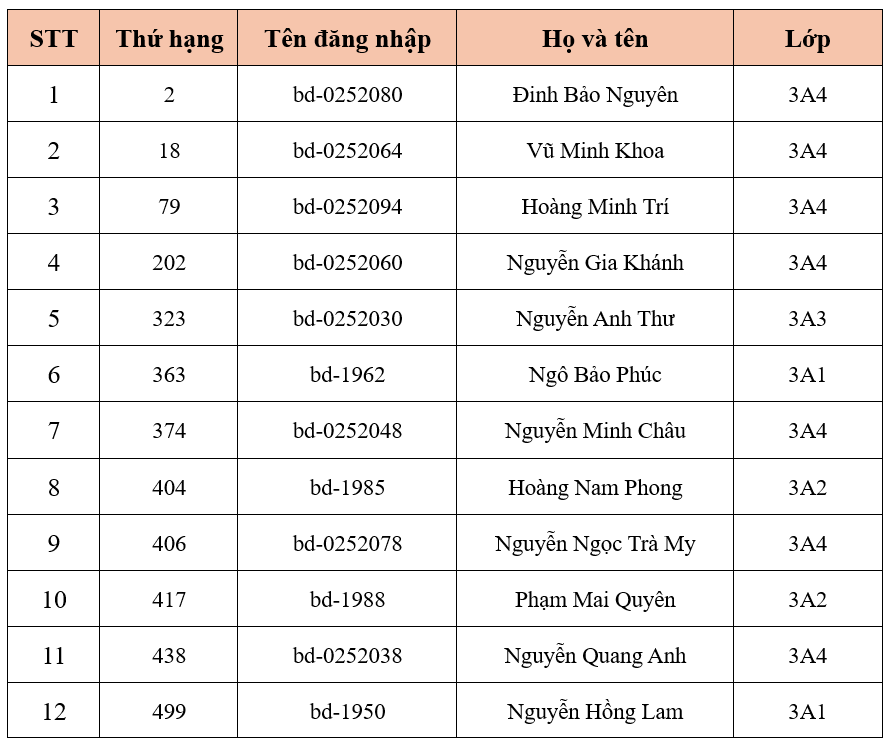 | STT | Thứ hạng | Tên đăng nhập | Họ và tên | Lớp |
|---|---|---|---|---|
| 1 | 2 | bd-0252080 | Đinh Bảo Nguyên | 3A4 |
| 2 | 18 | bd-0252064 | Vũ Minh Khoa | 3A4 |
| 3 | 79 | bd-0252094 | Hoàng Minh Trí | 3A4 |
| 4 | 202 | bd-0252060 | Nguyễn Gia Khánh | 3A4 |
| 5 | 323 | bd-0252030 | Nguyễn Anh Thư | 3A3 |
| 6 | 363 | bd-1962 | Ngô Bảo Phúc | 3A1 |
| 7 | 374 | bd-0252048 | Nguyễn Minh Châu | 3A4 |
| 8 | 404 | bd-1985 | Hoàng Nam Phong | 3A2 |
| 9 | 406 | bd-0252078 | Nguyễn Ngọc Trà My | 3A4 |
| 10 | 417 | bd-1988 | Phạm Mai Quyên | 3A2 |
| 11 | 438 | bd-0252038 | Nguyễn Quang Anh | 3A4 |
| 12 | 499 | bd-1950 | Nguyễn Hồng Lam | 3A1 |